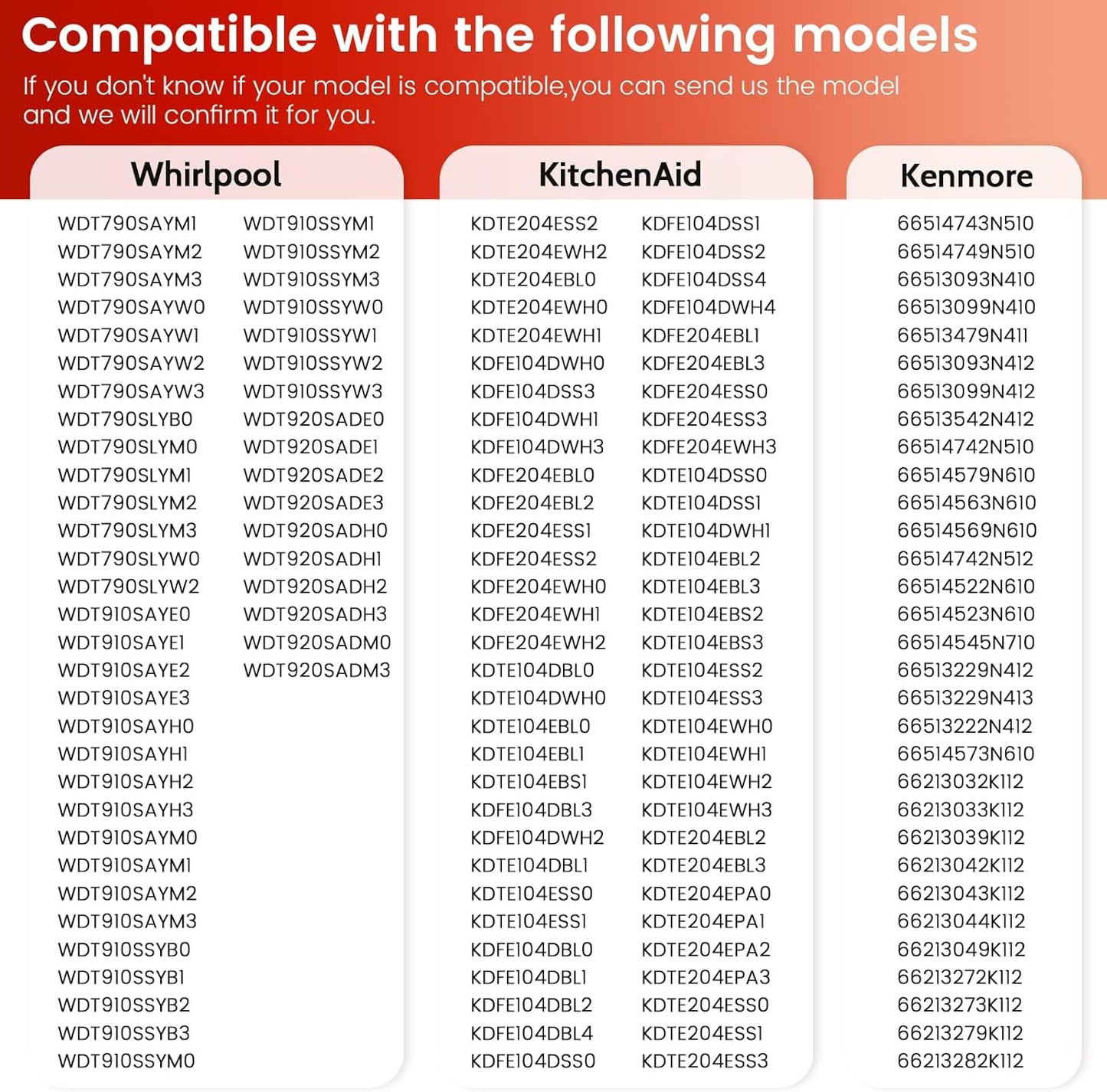 Compatible with the following models

If you don't know if your model is compatible,you can send us the model and we will confirm it for you.

Whirlpool

WDT790SAYM1
WDT790SAYM2
WDT790SAYM3
WDT790SAYW0
WDT790SAYW1
WDT790SAYW2
WDT790SAYW3
WDT790SLYB0
WDT790SLYM0
WDT790SLYM1
WDT790SLYM2
WDT790SLYM3
WDT790SLYW0
WDT790SLYW2
WDT910SAYE0
WDT910SAYE1
WDT910SAYE2
WDT910SAYE3
WDT910SAYH0
WDT910SAYH1
WDT910SAYH2
WDT910SAYH3
WDT910SAYM0
WDT910SAYM1
WDT910SAYM2
WDT910SAYM3
WDT910SSYB0
WDT910SSYB1
WDT910SSYB2
WDT910SSYB3
WDT910SSYM0

WDT910SSYM1
WDT910SSYM2
WDT910SSYM3
WDT910SSYW0
WDT910SSYW1
WDT910SSYW2
WDT910SSYW3
WDT920SADE0
WDT920SADE1
WDT920SADE2
WDT920SADE3
WDT920SADH0
WDT920SADH1
WDT920SADH2
WDT920SADH3
WDT920SADM0
WDT920SADM3

KitchenAid

KDTE204ESS2
KDTE204EWH2
KDTE204EBL0
KDTE204EWH0
KDTE204EWH1
KDFE104DWH0
KDFE104DSS3
KDFE104DWH1
KDFE104DWH3
KDFE204EBL0
KDFE204EBL2
KDFE204ESS1
KDFE204ESS2
KDFE204EWH0
KDFE204EWH1
KDFE204EWH2
KDTE104DBL0
KDTE104DWH0
KDTE104EBL0
KDTE104EBL1
KDTE104EBS1
KDFE104DBL3
KDFE104DWH2
KDTE104DBL1
KDTE104ESS0
KDTE104ESS1
KDFE104DBL0
KDFE104DBL1
KDFE104DBL2
KDFE104DBL4
KDFE104DSS0

KDFE104DSS1
KDFE104DSS2
KDFE104DSS4
KDFE104DWH4
KDFE204EBL1
KDFE204EBL3
KDFE204ESS0
KDFE204ESS3
KDFE204EWH3
KDTE104DSS0
KDTE104DSS1
KDTE104DWH1
KDTE104EBL2
KDTE104EBL3
KDTE104EBS2
KDTE104EBS3
KDTE104ESS2
KDTE104ESS3
KDTE104EWH0
KDTE104EWH1
KDTE104EWH2
KDTE104EWH3
KDTE204EBL2
KDTE204EBL3
KDTE204EPA0
KDTE204EPA1
KDTE204EPA2
KDTE204EPA3
KDTE204ESS0
KDTE204ESS1
KDTE204ESS3

Kenmore

66514743N510
66514749N510
66513093N410
66513099N410
66513479N411
66513093N412
66513099N412
66513542N412
66514742N510
66514579N610
66514563N610
66514569N610
66514742N512
66514522N610
66514523N610
66514545N710
66513229N412
66513229N413
66513222N412
66514573N610
66213032K112
66213033K112
66213039K112
66213042K112
66213043K112
66213044K112
66213049K112
66213272K112
66213273K112
66213279K112
66213282K112